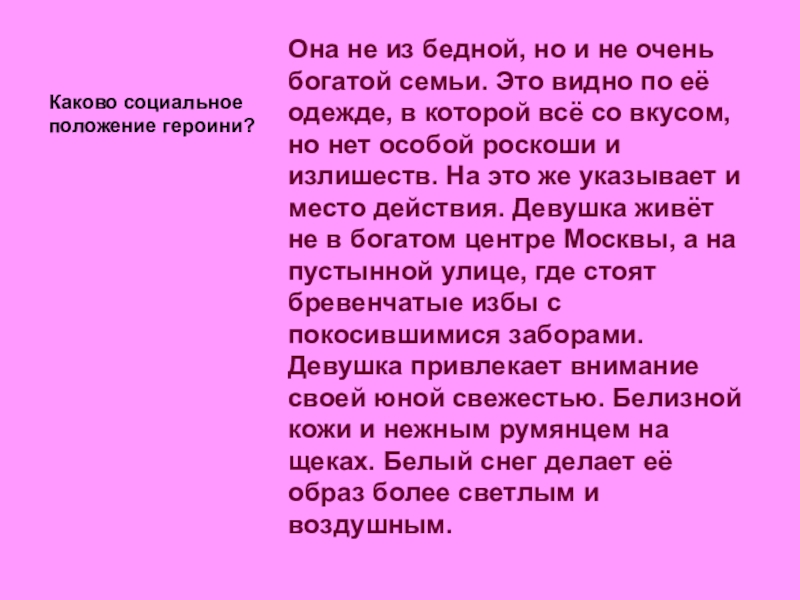 Каково социальное положение героини?

Она не из бедной, но и не очень богатой семьи. Это видно по её одежде, в которой всё со вкусом, но нет особой роскоши и излишеств. На это же указывает и место действия. Девушка живёт не в богатом центре Москвы, а на пустынной улице, где стоят бревенчатые избы с покосившимися заборами. Девушка привлекает внимание своей юной свежестью. Белизной кожи и нежным румянцем на щеках. Белый снег делает её образ более светлым и воздушным.